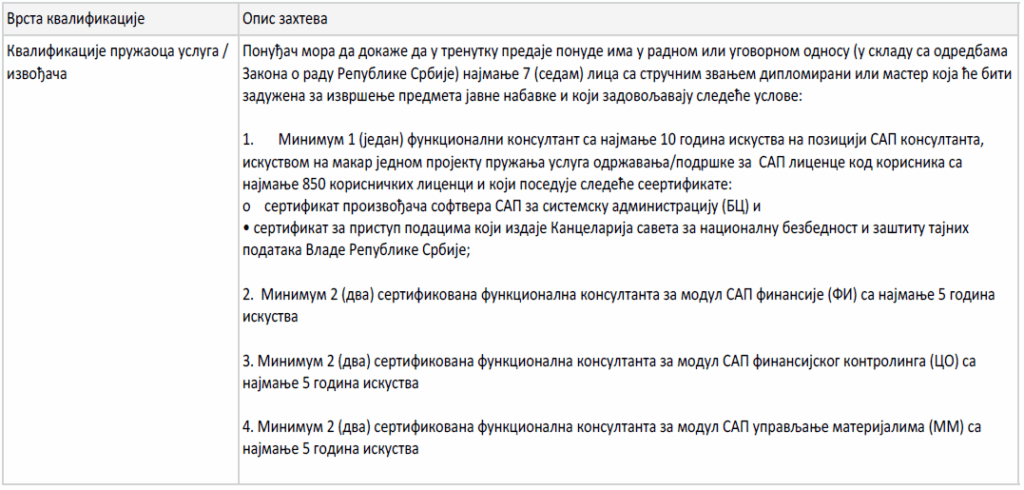 | Врста квалификације | Опис захтева |
|---|---|
| Квалификације пружаоца услуга / извођача | Понуђач мора да докаже да у тренутку предаје понуде има у радном или уговорном односу (у складу са одредбама Закона о раду Републике Србије) најмање 7 (седам) лица са стручним звањем дипломирани или мастер која ће бити задужена за извршење предмета јавне набавке и који задовољавају следеће услове:<br><br>1. Минимум 1 (један) функционални консултант са најмање 10 година искуства на позицији САП консултанта, искуством на макар једном пројекту пружања услуга одржавања/подршке за САП лиценце код корисника са најмање 850 корисничких лиценци и који поседује следеће сеертификате:<br>o сертификат произвођача софтвера САП за системску администрацију (БЦ) и<br>• сертификат за приступ подацима који издаје Канцеларија савета за националну безбедност и заштиту тајних података Владе Републике Србије;<br><br>2. Минимум 2 (два) сертификована функционална консултанта за модул САП финансије (ФИ) са најмање 5 година искуства<br><br>3. Минимум 2 (два) сертификована функционална консултанта за модул САП финансијског контролинга (ЦО) са најмање 5 година искуства<br><br>4. Минимум 2 (два) сертификована функционална консултанта за модул САП управљање материјалима (ММ) са најмање 5 година искуства |